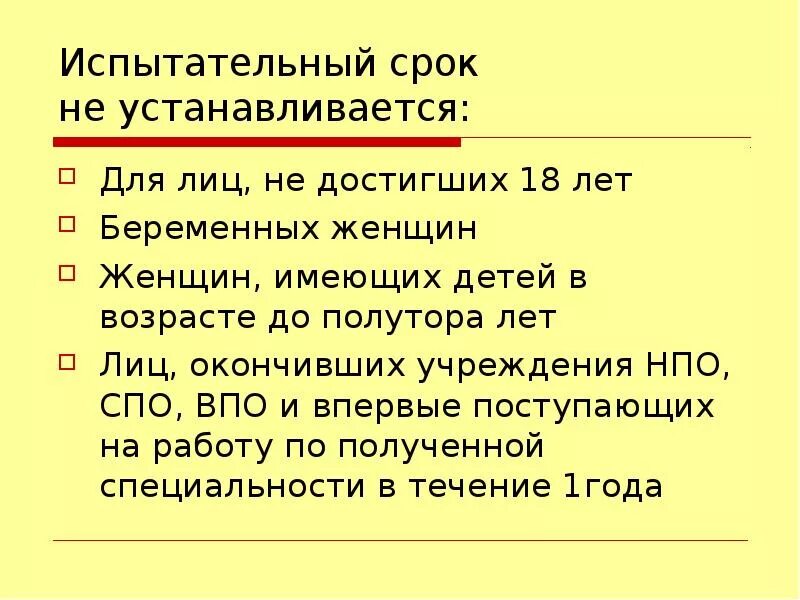 Испытательный срок не устанавливается:

Для лиц, не достигших 18 лет

Беременных женщин

Женщин, имеющих детей в возрасте до полутора лет

Лиц, окончивших учреждения НПО, СПО, ВПО и впервые поступающих на работу по полученной специальности в течение 1года